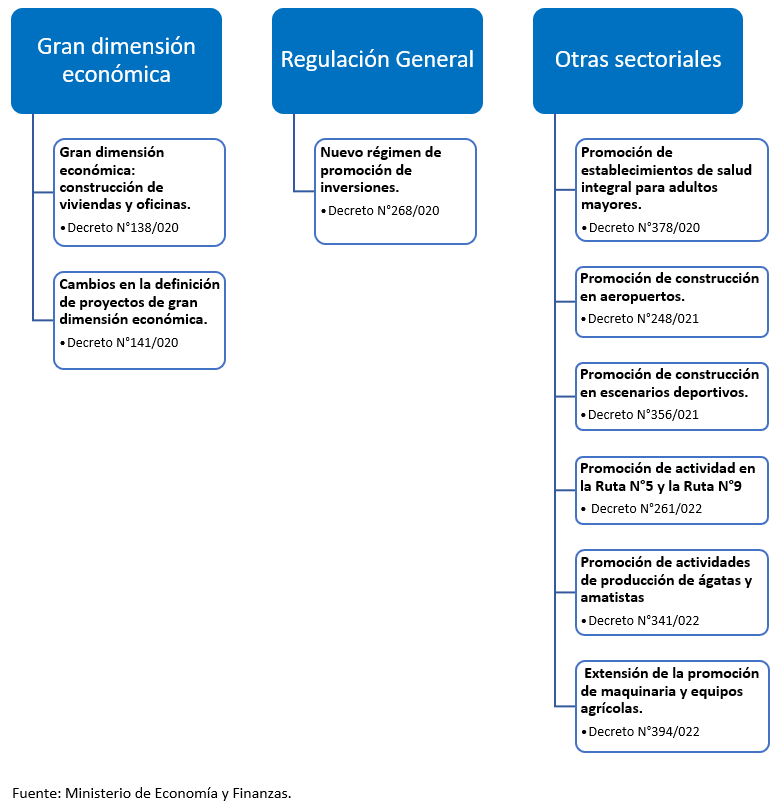 Gran dimensión económica

Gran dimensión económica: construcción de viviendas y oficinas.
• Decreto N°138/020

Cambios en la definición de proyectos de gran dimensión económica.
• Decreto N°141/020

Regulación General

Nuevo régimen de promoción de inversiones.
• Decreto N°268/020

Otras sectoriales

Promoción de establecimientos de salud integral para adultos mayores.
• Decreto N°378/020

Promoción de construcción en aeropuertos.
• Decreto N°248/021

Promoción de construcción en escenarios deportivos.
• Decreto N°356/021

Promoción de actividad en la Ruta N°5 y la Ruta N°9
• Decreto N°261/022

Promoción de actividades de producción de ágatas y amatistas
• Decreto N°341/022

Extensión de la promoción de maquinaria y equipos agrícolas.
• Decreto N°394/022

Fuente: Ministerio de Economía y Finanzas.